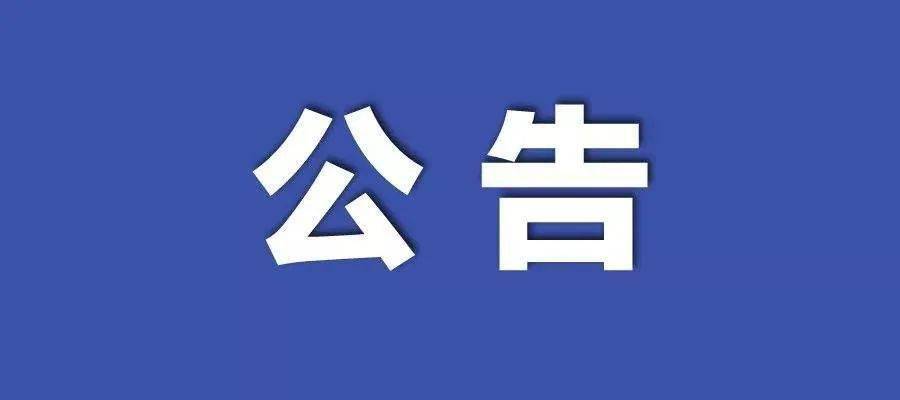 公告